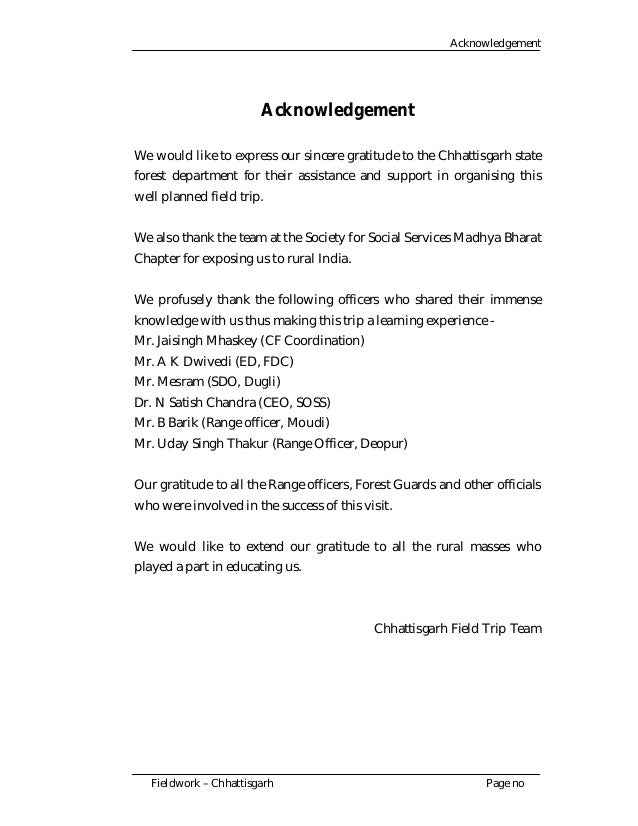 Acknowledgement

Acknowledgement

We would like to express our sincere gratitude to the Chhattisgarh state forest department for their assistance and support in organising this well planned field trip.

We also thank the team at the Society for Social Services Madhya Bharat Chapter for exposing us to rural India.

We profusely thank the following officers who shared their immense knowledge with us thus making this trip a learning experience -
Mr. Jaisingh Mhaskey (CF Coordination)
Mr. A K Dwivedi (ED, FDC)
Mr. Mesram (SDO, Dugli)
Dr. N Satish Chandra (CEO, SOSS)
Mr. B Barik (Range officer, Moudi)
Mr. Uday Singh Thakur (Range Officer, Deopur)

Our gratitude to all the Range officers, Forest Guards and other officials who were involved in the success of this visit.

We would like to extend our gratitude to all the rural masses who played a part in educating us.

Chhattisgarh Field Trip Team

Fieldwork – Chhattisgarh

Page no